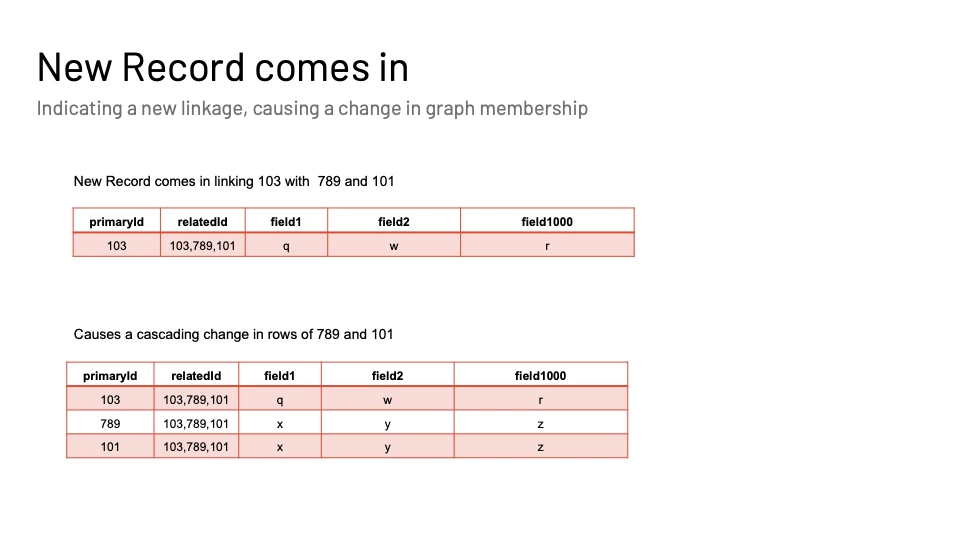 New Record comes in

Indicating a new linkage, causing a change in graph membership

New Record comes in linking 103 with 789 and 101

| primaryId | relatedId | field1 | field2 | field1000 |
|---|---|---|---|---|
| 103 | 103,789,101 | q | w | r |

Causes a cascading change in rows of 789 and 101

| primaryId | relatedId | field1 | field2 | field1000 |
|---|---|---|---|---|
| 103 | 103,789,101 | q | w | r |
| 789 | 103,789,101 | x | y | z |
| 101 | 103,789,101 | x | y | z |